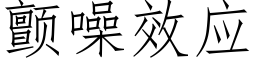 颤噪效应